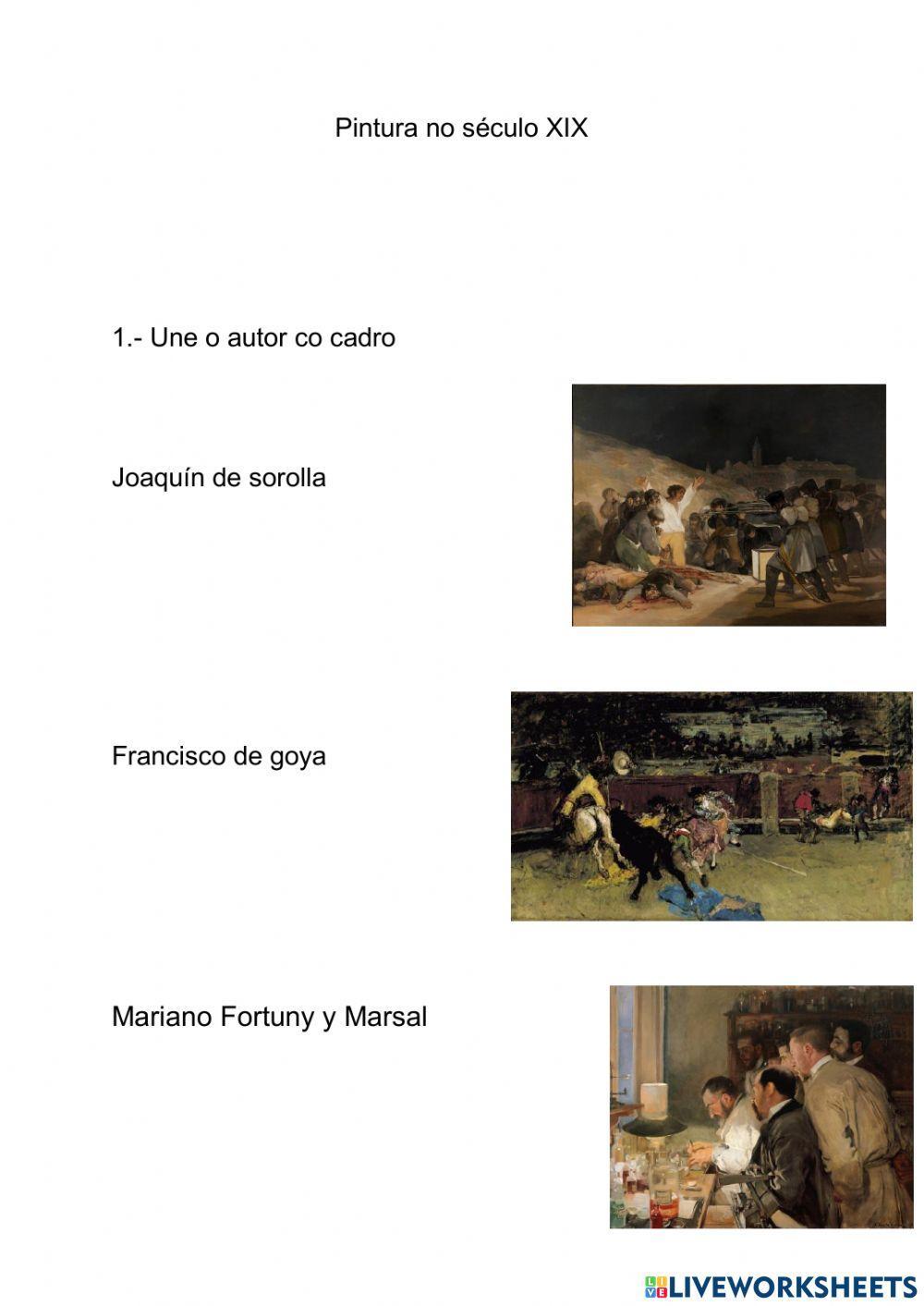 Pintura no século XIX

1.- Une o autor co cadro

Joaquín de sorolla

Francisco de goya

Mariano Fortuny y Marsal

LIVEWORKSHEETS